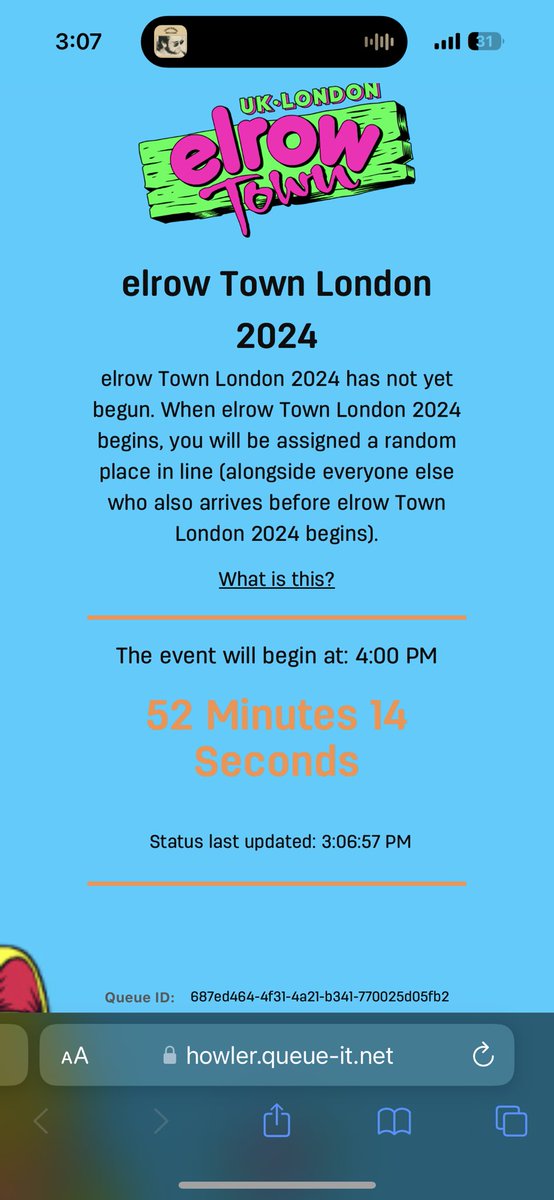 3:07

31

UK·LONDON
elrow
Town

elrow Town London 2024

elrow Town London 2024 has not yet begun. When elrow Town London 2024 begins, you will be assigned a random place in line (alongside everyone else who also arrives before elrow Town London 2024 begins).

What is this?

The event will begin at: 4:00 PM

52 Minutes 14 Seconds

Status last updated: 3:06:57 PM

Queue ID: 687ed464-4f31-4a21-b341-770025d05fb2

AA howler.queue-it.net